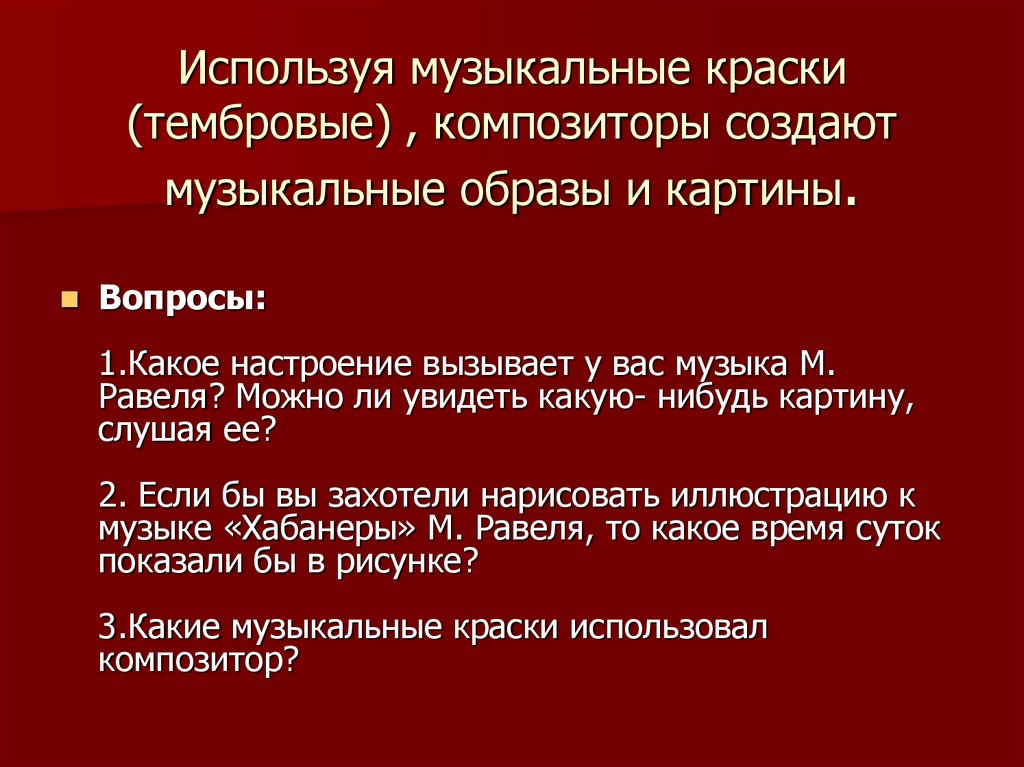 Используя музыкальные краски (тембровые) , композиторы создают музыкальные образы и картины.

Вопросы:

1.Какое настроение вызывает у вас музыка М. Равеля? Можно ли увидеть какую- нибудь картину, слушая ее?

2. Если бы вы захотели нарисовать иллюстрацию к музыке «Хабанеры» М. Равеля, то какое время суток показали бы в рисунке?

3.Какие музыкальные краски использовал композитор?